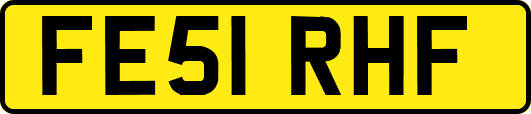 FE51 RHF